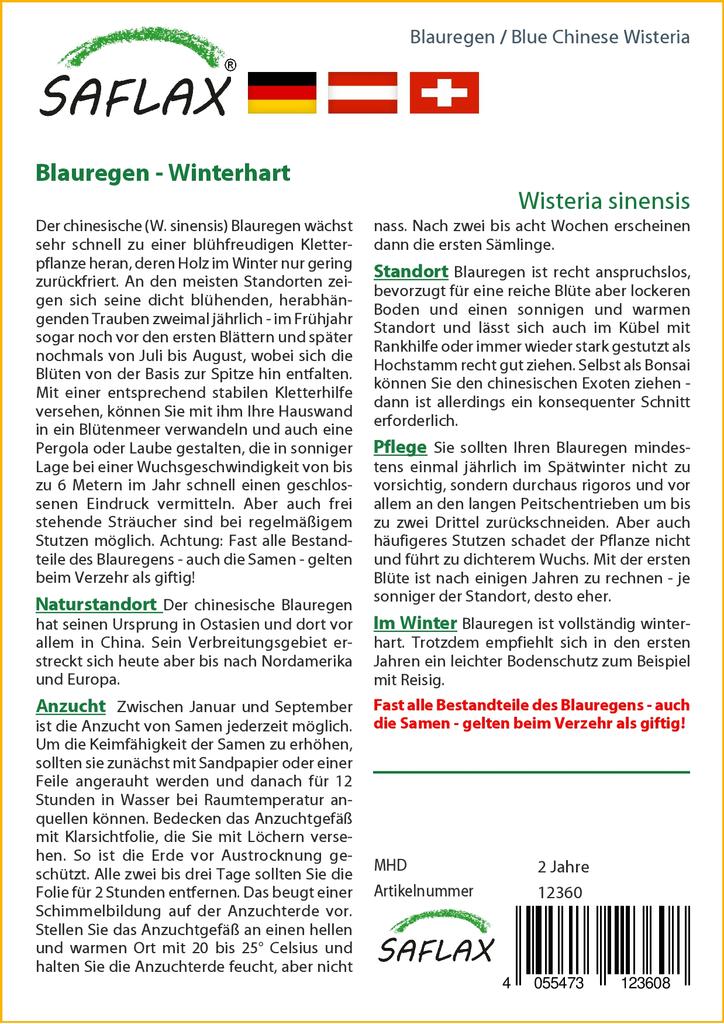 SAFLAX®

Blauregen / Blue Chinese Wisteria

Blauregen - Winterhart

Wisteria sinensis

Der chinesische (W. sinensis) Blauregen wächst sehr schnell zu einer blühfreudigen Kletterpflanze heran, deren Holz im Winter nur gering zurückfriert. An den meisten Standorten zeigen sich seine dicht blühenden, herabhängenden Trauben zweimal jährlich - im Frühjahr sogar noch vor den ersten Blättern und später nochmals von Juli bis August, wobei sich die Blüten von der Basis zur Spitze hin entfalten. Mit einer entsprechend stabilen Kletterhilfe versehen, können Sie mit ihm Ihre Hauswand in ein Blütenmeer verwandeln und auch eine Pergola oder Laube gestalten, die in sonniger Lage bei einer Wuchsgeschwindigkeit von bis zu 6 Metern im Jahr schnell einen geschlossenen Eindruck vermitteln. Aber auch frei stehende Sträucher sind bei regelmäßigem Stutzen möglich. Achtung: Fast alle Bestandteile des Blauregens - auch die Samen - gelten beim Verzehr als giftig!

Naturstandort Der chinesische Blauregen hat seinen Ursprung in Ostasien und dort vor allem in China. Sein Verbreitungsgebiet erstreckt sich heute aber bis nach Nordamerika und Europa.

Anzucht Zwischen Januar und September ist die Anzucht von Samen jederzeit möglich. Um die Keimfähigkeit der Samen zu erhöhen, sollten sie zunächst mit Sandpapier oder einer Feile angerauht werden und danach für 12 Stunden in Wasser bei Raumtemperatur anquellen können. Bedecken das Anzuchtgefäß mit Klarsichtfolie, die Sie mit Löchern versehen. So ist die Erde vor Austrocknung geschützt. Alle zwei bis drei Tage sollten Sie die Folie für 2 Stunden entfernen. Das beugt einer Schimmelbildung auf der Anzuchterde vor. Stellen Sie das Anzuchtgefäß an einen hellen und warmen Ort mit 20 bis 25° Celsius und halten Sie die Anzuchterde feucht, aber nicht nass. Nach zwei bis acht Wochen erscheinen dann die ersten Sämlinge.

Standort Blauregen ist recht anspruchslos, bevorzugt für eine reiche Blüte aber lockeren Boden und einen sonnigen und warmen Standort und lässt sich auch im Kübel mit Rankhilfe oder immer wieder stark gestutzt als Hochstamm recht gut ziehen. Selbst als Bonsai können Sie den chinesischen Exoten ziehen - dann ist allerdings ein konsequenter Schnitt erforderlich.

Pflege Sie sollten Ihren Blauregen mindestens einmal jährlich im Spätwinter nicht zu vorsichtig, sondern durchaus rigoros und vor allem an den langen Peitschentrieben um bis zu zwei Drittel zurückschneiden. Aber auch häufigeres Stutzen schadet der Pflanze nicht und führt zu dichterem Wuchs. Mit der ersten Blüte ist nach einigen Jahren zu rechnen - je sonniger der Standort, desto eher.

Im Winter Blauregen ist vollständig winterhart. Trotzdem empfiehlt sich in den ersten Jahren ein leichter Bodenschutz zum Beispiel mit Reisig.

Fast alle Bestandteile des Blauregens - auch die Samen - gelten beim Verzehr als giftig!

MHD 2 Jahre
Artikelnummer 12360

SAFLAX

4 055473 123608